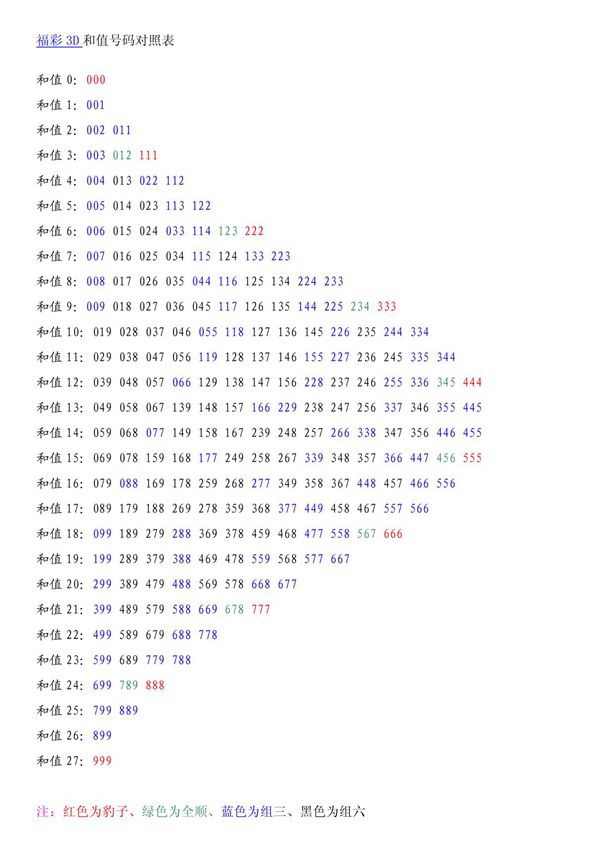 福彩 3D 和值号码对照表

和值 0: 000

和值 1: 001

和值 2: 002 011

和值 3: 003 012 111

和值 4: 004 013 022 112

和值 5: 005 014 023 113 122

和值 6: 006 015 024 033 114 123 222

和值 7: 007 016 025 034 115 124 133 223

和值 8: 008 017 026 035 044 116 125 134 224 233

和值 9: 009 018 027 036 045 117 126 135 144 225 234 333

和值 10: 019 028 037 046 055 118 127 136 145 226 235 244 334

和值 11: 029 038 047 056 119 128 137 146 155 227 236 245 335 344

和值 12: 039 048 057 066 129 138 147 156 228 237 246 255 336 345 444

和值 13: 049 058 067 139 148 157 166 229 238 247 256 337 346 355 445

和值 14: 059 068 077 149 158 167 239 248 257 266 338 347 356 446 455

和值 15: 069 078 159 168 177 249 258 267 339 348 357 366 447 456 555

和值 16: 079 088 169 178 259 268 277 349 358 367 448 457 466 556

和值 17: 089 179 188 269 278 359 368 377 449 458 467 557 566

和值 18: 099 189 279 288 369 378 459 468 477 558 567 666

和值 19: 199 289 379 388 469 478 559 568 577 667

和值 20: 299 389 479 488 569 578 668 677

和值 21: 399 489 579 588 669 678 777

和值 22: 499 589 679 688 778

和值 23: 599 689 779 788

和值 24: 699 789 888

和值 25: 799 889

和值 26: 899

和值 27: 999

注：红色为豹子、绿色为全顺、蓝色为组三、黑色为组六